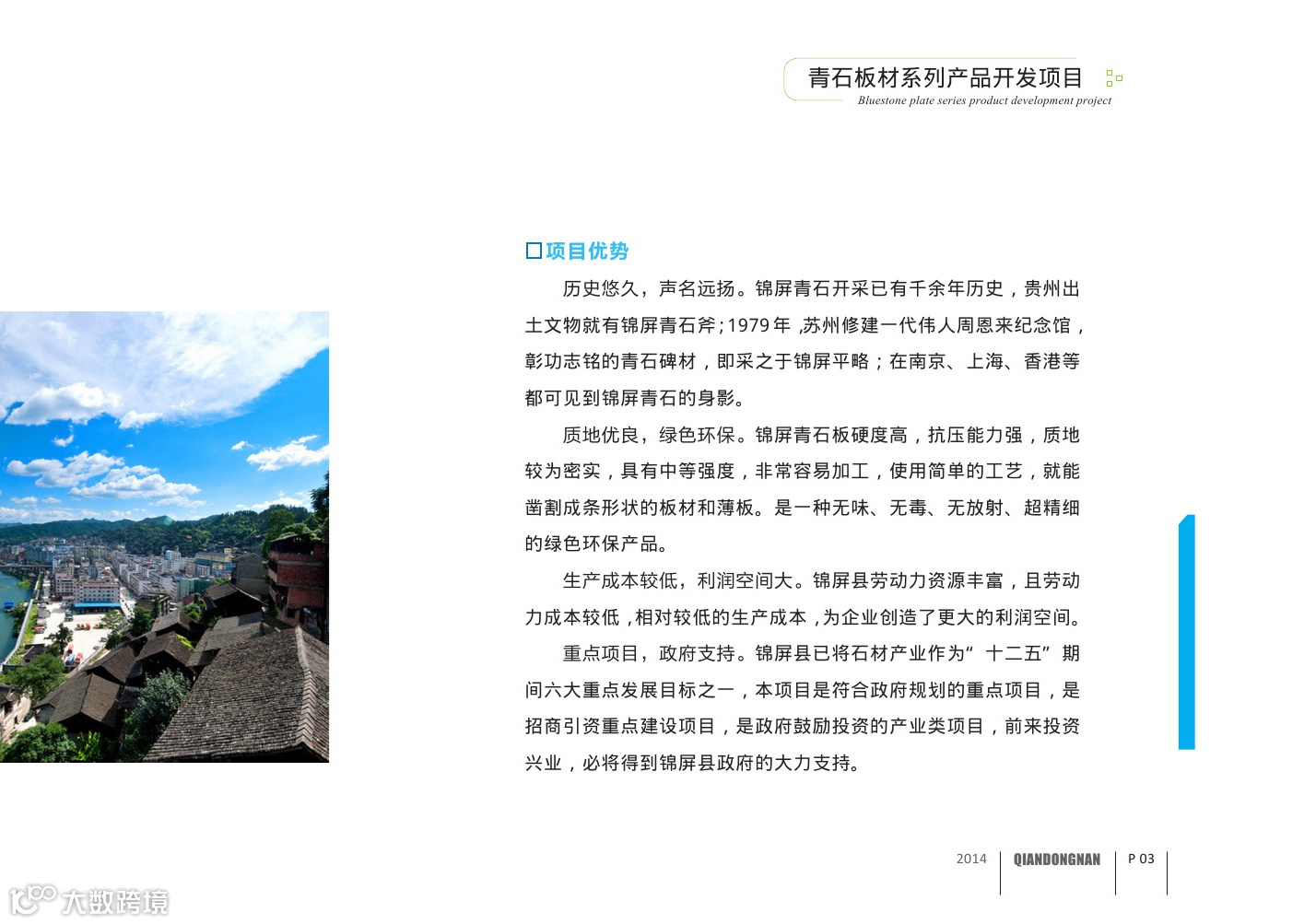 青石板材系列产品开发项目
Bluestone plate series product development project

☐项目优势

历史悠久，声名远扬。锦屏青石开采已有千余年历史，贵州出土文物就有锦屏青石斧;1979年,苏州修建一代伟人周恩来纪念馆，彰功志铭的青石碑材，即采之于锦屏平略；在南京、上海、香港等都可见到锦屏青石的身影。

质地优良，绿色环保。锦屏青石板硬度高，抗压能力强，质地较为密实，具有中等强度，非常容易加工，使用简单的工艺，就能凿割成条形状的板材和薄板。是一种无味、无毒、无放射、超精细的绿色环保产品。

生产成本较低，利润空间大。锦屏县劳动力资源丰富，且劳动力成本较低,相对较低的生产成本,为企业创造了更大的利润空间。

重点项目，政府支持。锦屏县已将石材产业作为“十二五”期间六大重点发展目标之一，本项目是符合政府规划的重点项目，是招商引资重点建设项目，是政府鼓励投资的产业类项目，前来投资兴业，必将得到锦屏县政府的大力支持。

2014 QIANDONGNAN P 03

大数跨境